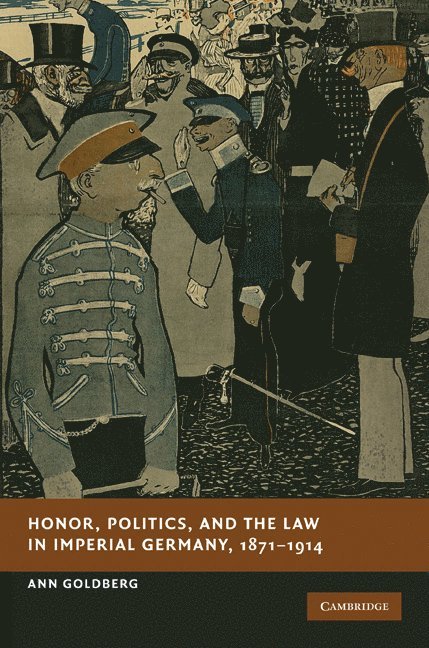 HONOR, POLITICS, AND THE LAW IN IMPERIAL GERMANY, 1871–1914

ANN GOLDBERG

CAMBRIDGE